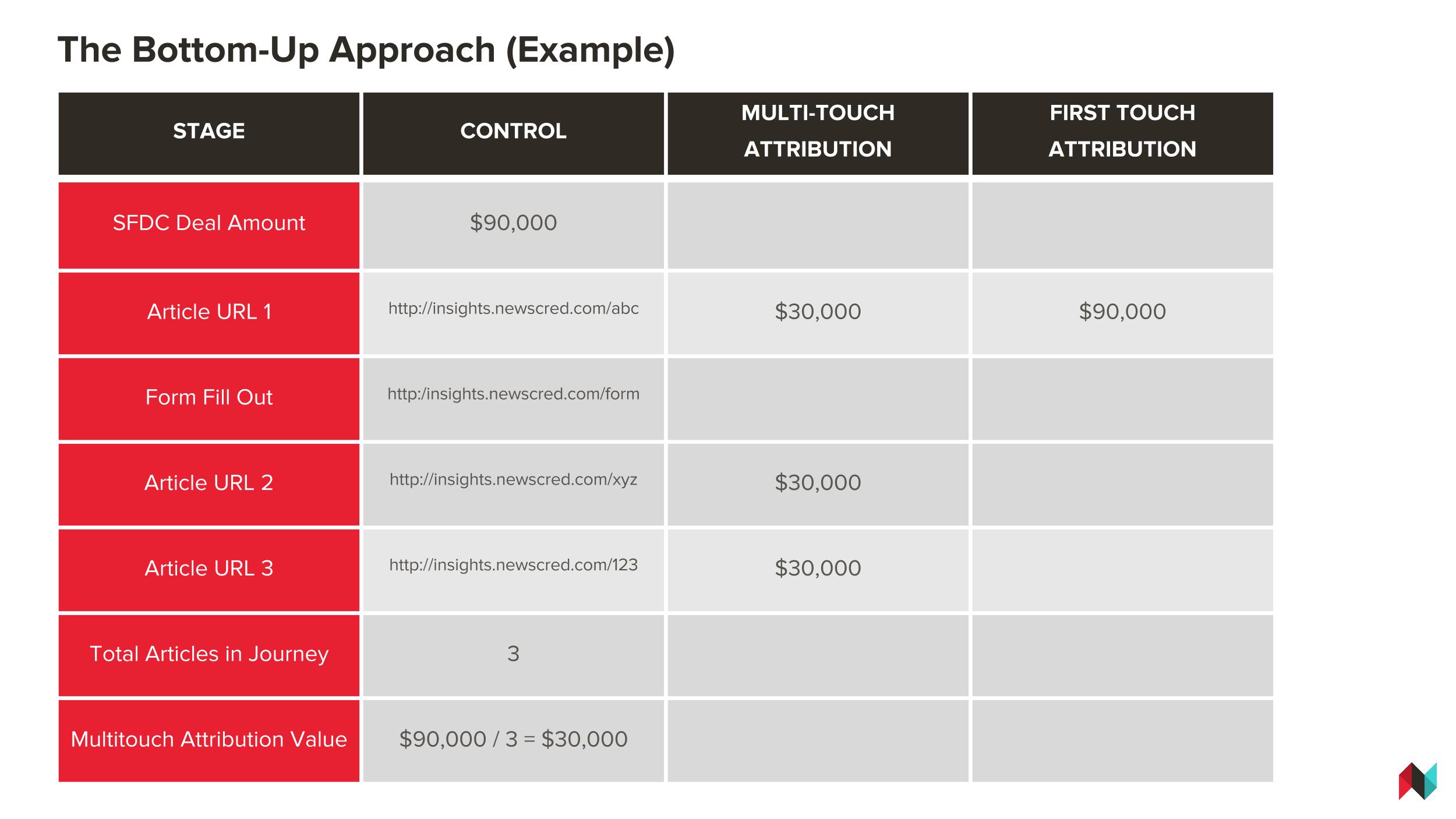 The Bottom-Up Approach (Example)

| STAGE | CONTROL | MULTI-TOUCH ATTRIBUTION | FIRST TOUCH ATTRIBUTION |
|---|---|---|---|
| SFDC Deal Amount | \$90,000 | | |
| Article URL 1 | http://insights.newscred.com/abc | \$30,000 | \$90,000 |
| Form Fill Out | http:/insights.newscred.com/form | | |
| Article URL 2 | http://insights.newscred.com/xyz | \$30,000 | |
| Article URL 3 | http://insights.newscred.com/123 | \$30,000 | |
| Total Articles in Journey | 3 | | |
| Multitouch Attribution Value | \$90,000 / 3 = \$30,000 | | |